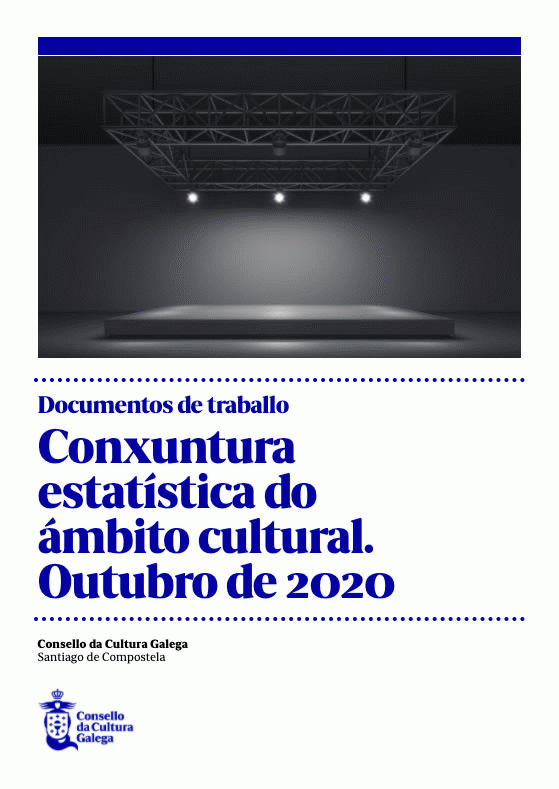 Documentos de traballo

Conxuntura estatística do ámbito cultural. Outubro de 2020

Consello da Cultura Galega
Santiago de Compostela

Consello
da Cultura
Galega